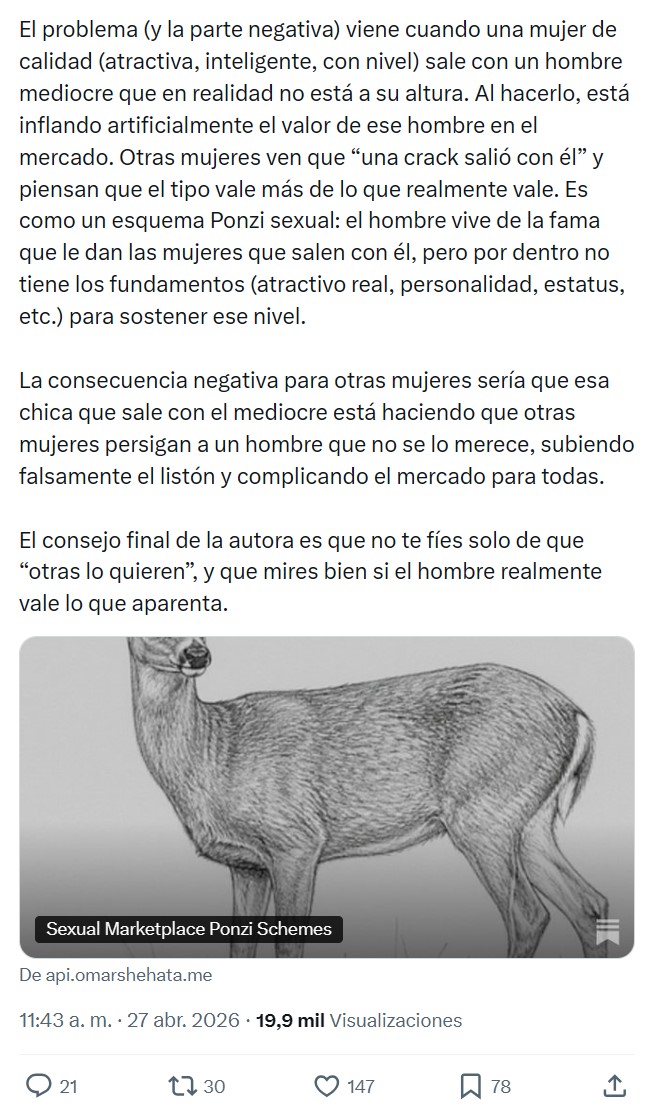 El problema (y la parte negativa) viene cuando una mujer de calidad (atractiva, inteligente, con nivel) sale con un hombre mediocre que en realidad no está a su altura. Al hacerlo, está inflando artificialmente el valor de ese hombre en el mercado. Otras mujeres ven que “una crack salió con él” y piensan que el tipo vale más de lo que realmente vale. Es como un esquema Ponzi sexual: el hombre vive de la fama que le dan las mujeres que salen con él, pero por dentro no tiene los fundamentos (atractivo real, personalidad, estatus, etc.) para sostener ese nivel.

La consecuencia negativa para otras mujeres sería que esa chica que sale con el mediocre está haciendo que otras mujeres persigan a un hombre que no se lo merece, subiendo falsamente el listón y complicando el mercado para todas.

El consejo final de la autora es que no te fíes solo de que “otras lo quieren”, y que mires bien si el hombre realmente vale lo que aparenta.

Sexual Marketplace Ponzi Schemes

De api.omarshehata.me

11:43 a. m. · 27 abr. 2026 · 19,9 mil Visualizaciones

21 30 147 78